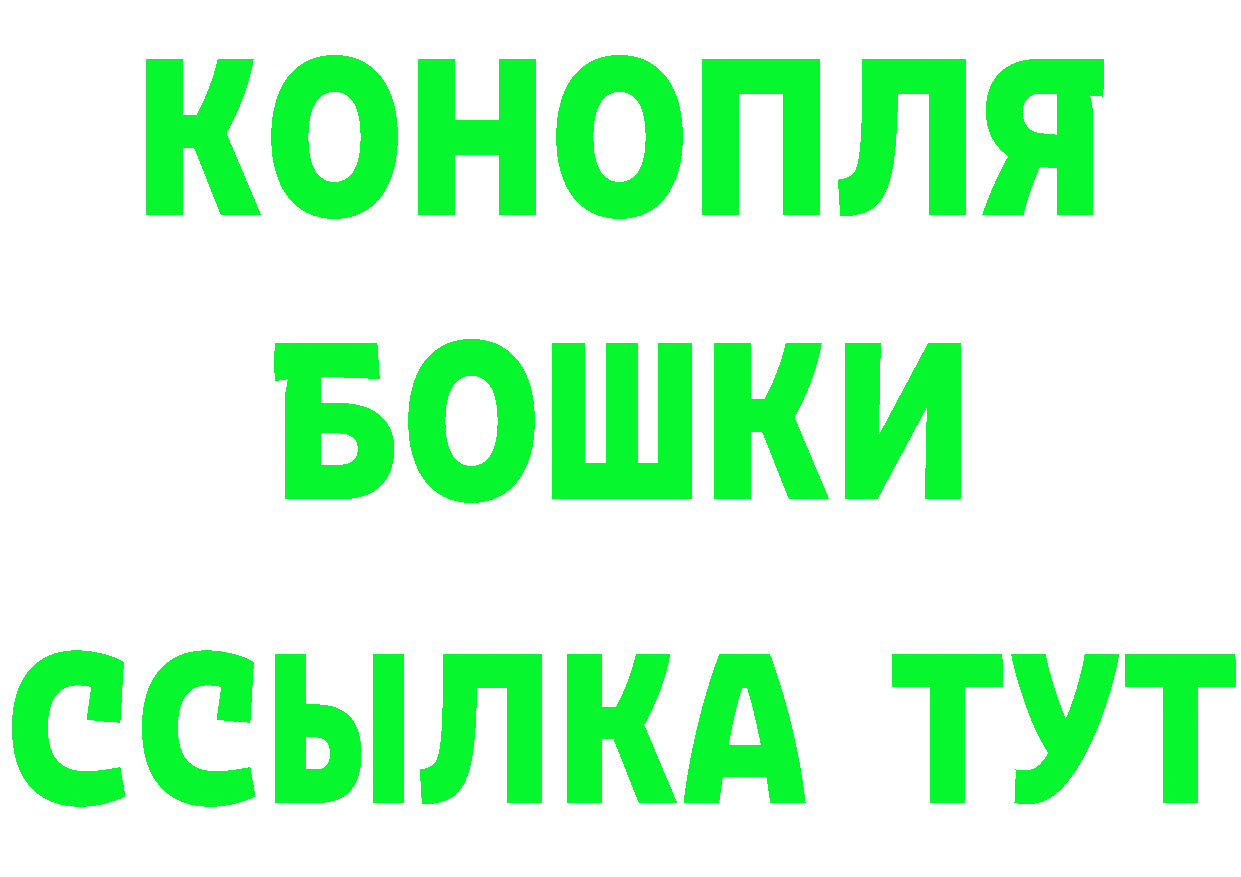 КОНОПЛЯ
БОШКИ
ССЫЛКА ТУТ